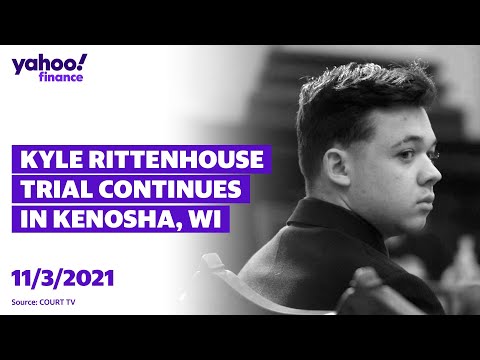 yahoo!
finance

KYLE RITTENHOUSE
TRIAL CONTINUES
IN KENOSHA, WI

11/3/2021

Source: COURT TV